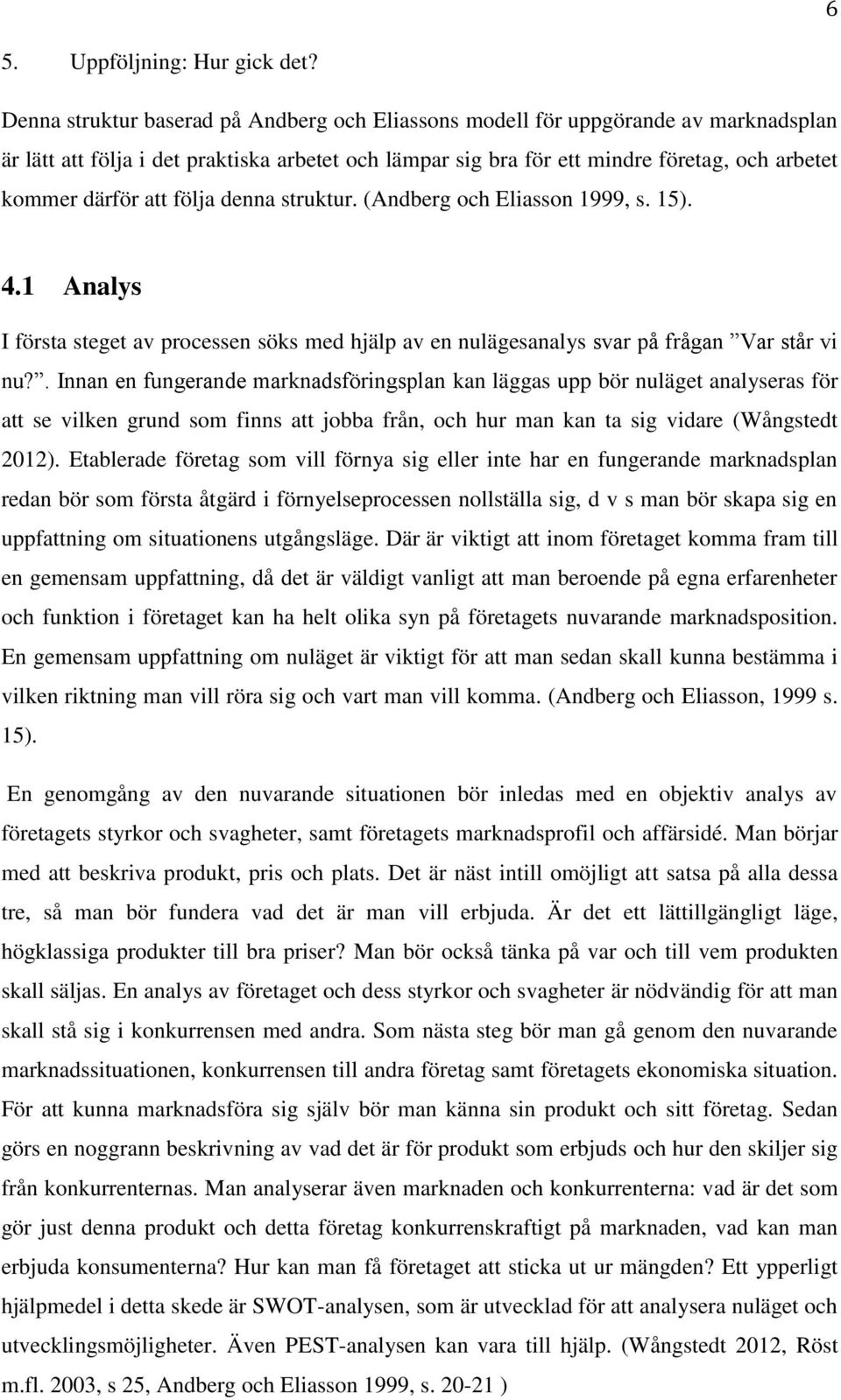 6

5. Uppföljning: Hur gick det?

Denna struktur baserad på Andberg och Eliassons modell för uppgörande av marknadsplan är lätt att följa i det praktiska arbetet och lämpar sig bra för ett mindre företag, och arbetet kommer därför att följa denna struktur. (Andberg och Eliasson 1999, s. 15).

4.1 Analys

I första steget av processen söks med hjälp av en nulägesanalys svar på frågan ”Var står vi nu?”. Innan en fungerande marknadsföringsplan kan läggas upp bör nuläget analyseras för att se vilken grund som finns att jobba från, och hur man kan ta sig vidare (Wångstedt 2012). Etablerade företag som vill förnya sig eller inte har en fungerande marknadsplan redan bör som första åtgärd i förnyelseprocessen nollställa sig, d v s man bör skapa sig en uppfattning om situationens utgångsläge. Där är viktigt att inom företaget komma fram till en gemensam uppfattning, då det är väldigt vanligt att man beroende på egna erfarenheter och funktion i företaget kan ha helt olika syn på företagets nuvarande marknadsposition. En gemensam uppfattning om nuläget är viktigt för att man sedan skall kunna bestämma i vilken riktning man vill röra sig och vart man vill komma. (Andberg och Eliasson, 1999 s. 15).

En genomgång av den nuvarande situationen bör inledas med en objektiv analys av företagets styrkor och svagheter, samt företagets marknadsprofil och affärsidé. Man börjar med att beskriva produkt, pris och plats. Det är näst intill omöjligt att satsa på alla dessa tre, så man bör fundera vad det är man vill erbjuda. Är det ett lättillgängligt läge, högklassiga produkter till bra priser? Man bör också tänka på var och till vem produkten skall säljas. En analys av företaget och dess styrkor och svagheter är nödvändig för att man skall stå sig i konkurrensen med andra. Som nästa steg bör man gå genom den nuvarande marknadssituationen, konkurrensen till andra företag samt företagets ekonomiska situation. För att kunna marknadsföra sig själv bör man känna sin produkt och sitt företag. Sedan görs en noggrann beskrivning av vad det är för produkt som erbjuds och hur den skiljer sig från konkurrenternas. Man analyserar även marknaden och konkurrenterna: vad är det som gör just denna produkt och detta företag konkurrenskraftigt på marknaden, vad kan man erbjuda konsumenterna? Hur kan man få företaget att sticka ut ur mängden? Ett ypperligt hjälpmedel i detta skede är SWOT-analysen, som är utvecklad för att analysera nuläget och utvecklingsmöjligheter. Även PEST-analysen kan vara till hjälp. (Wångstedt 2012, Röst m.fl. 2003, s 25, Andberg och Eliasson 1999, s. 20-21 )